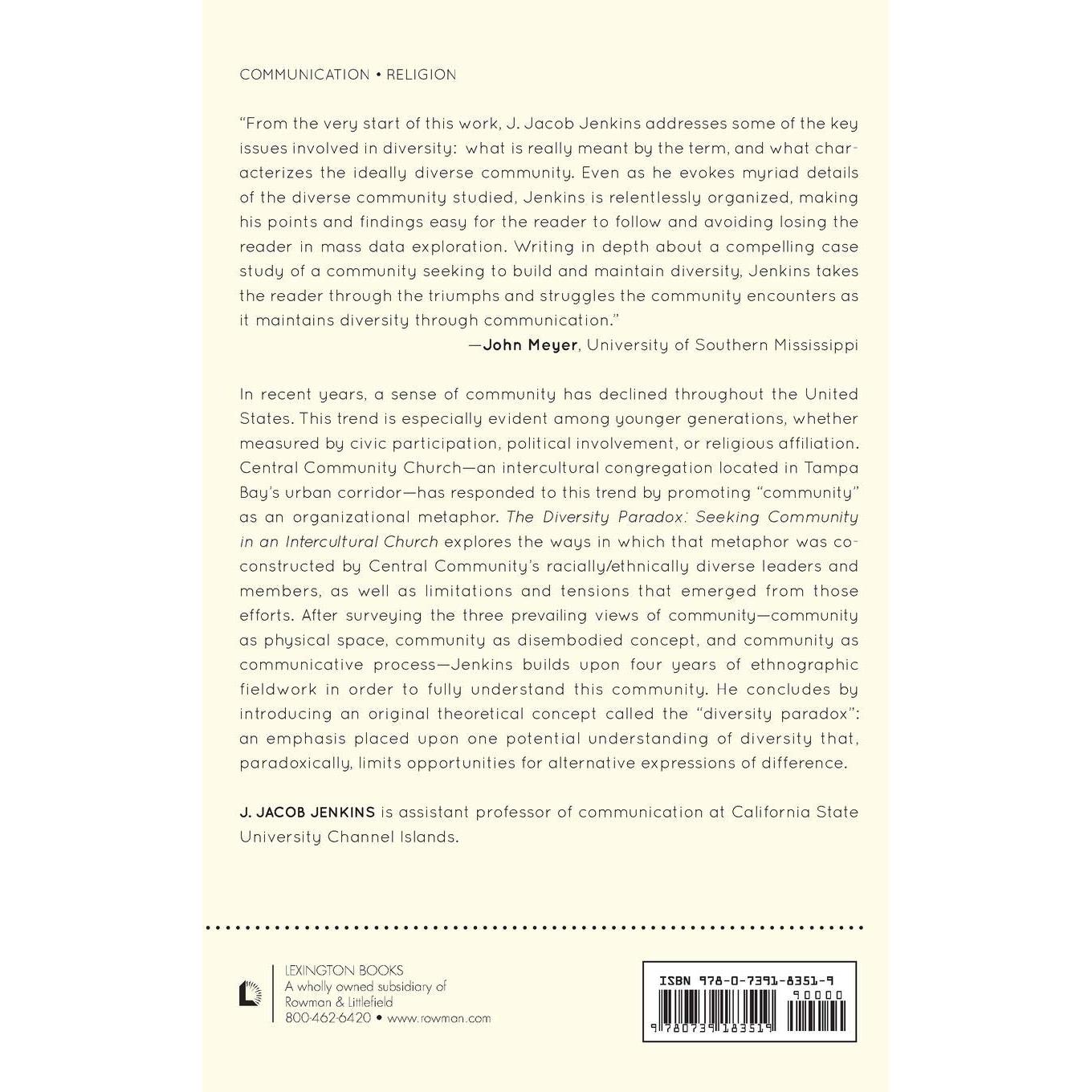 COMMUNICATION • RELIGION

"From the very start of this work, J. Jacob Jenkins addresses some of the key issues involved in diversity: what is really meant by the term, and what characterizes the ideally diverse community. Even as he evokes myriad details of the diverse community studied, Jenkins is relentlessly organized, making his points and findings easy for the reader to follow and avoiding losing the reader in mass data exploration. Writing in depth about a compelling case study of a community seeking to build and maintain diversity, Jenkins takes the reader through the triumphs and struggles the community encounters as it maintains diversity through communication."

—John Meyer, University of Southern Mississippi

In recent years, a sense of community has declined throughout the United States. This trend is especially evident among younger generations, whether measured by civic participation, political involvement, or religious affiliation. Central Community Church—an intercultural congregation located in Tampa Bay's urban corridor—has responded to this trend by promoting "community" as an organizational metaphor. The Diversity Paradox: Seeking Community in an Intercultural Church explores the ways in which that metaphor was co-constructed by Central Community's racially/ethnically diverse leaders and members, as well as limitations and tensions that emerged from those efforts. After surveying the three prevailing views of community—community as physical space, community as disembodied concept, and community as communicative process—Jenkins builds upon four years of ethnographic fieldwork in order to fully understand this community. He concludes by introducing an original theoretical concept called the "diversity paradox": an emphasis placed upon one potential understanding of diversity that, paradoxically, limits opportunities for alternative expressions of difference.

J. JACOB JENKINS is assistant professor of communication at California State University Channel Islands.

LEXINGTON BOOKS
A wholly owned subsidiary of
Rowman & Littlefield
800-462-6420 • www.rowman.com

ISBN 978-0-7391-8351-9
90000
9 780739 183519